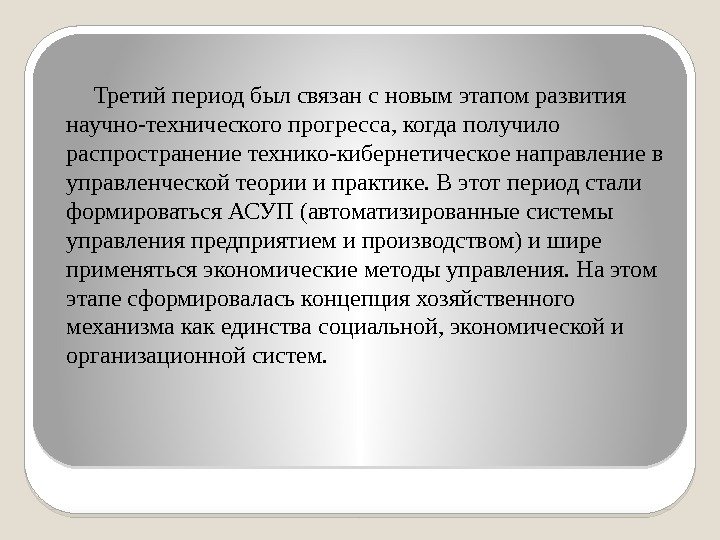 Третий период был связан с новым этапом развития научно-технического прогресса, когда получило распространение технико-кибернетическое направление в управленческой теории и практике. В этот период стали формироваться АСУП (автоматизированные системы управления предприятием и производством) и шире применяться экономические методы управления. На этом этапе сформировалась концепция хозяйственного механизма как единства социальной, экономической и организационной систем.